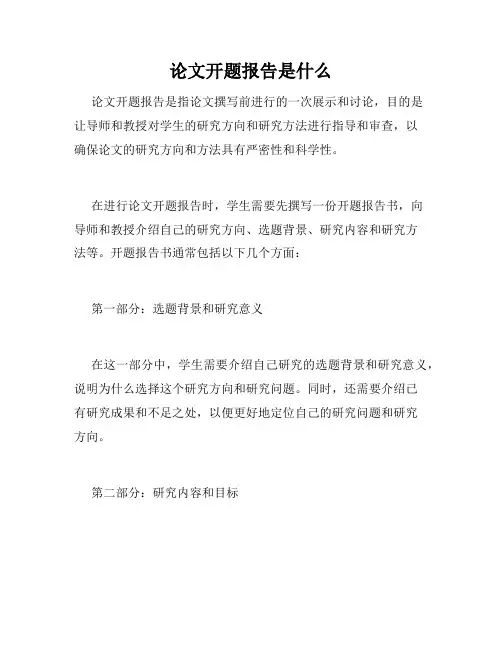 论文开题报告是什么

论文开题报告是指论文撰写前进行的一次展示和讨论，目的是让导师和教授对学生的研究方向和研究方法进行指导和审查，以确保论文的研究方向和方法具有严密性和科学性。

在进行论文开题报告时，学生需要先撰写一份开题报告书，向导师和教授介绍自己的研究方向、选题背景、研究内容和研究方法等。开题报告书通常包括以下几个方面：

第一部分：选题背景和研究意义

在这一部分中，学生需要介绍自己研究的选题背景和研究意义，说明为什么选择这个研究方向和研究问题。同时，还需要介绍已有研究成果和不足之处，以便更好地定位自己的研究问题和研究方向。

第二部分：研究内容和目标